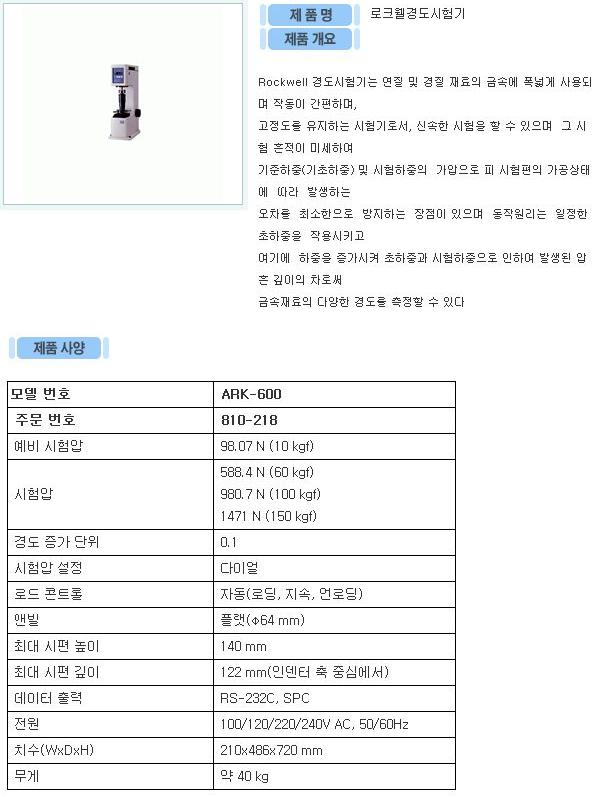 제 품 명
로크웰경도시험기

제품 개요

Rockwell 경도시험기는 연질 및 경질 재료의 금속에 폭넓게 사용되며 작동이 간편하며,

고정도를 유지하는 시험기로서, 신속한 시험을 할 수 있으며 그 시험 흔적이 미세하여

기준하중(기초하중) 및 시험하중의 가압으로 피 시험편의 가공상태에 따라 발생하는

오차를 최소한으로 방지하는 장점이 있으며 동작원리는 일정한 초하중을 작용시키고

여기에 하중을 증가시켜 초하중과 시험하중으로 인하여 발생된 압흔 깊이의 차로써

금속재료의 다양한 경도를 측정할 수 있다

제품 사양

| 모델 번호 | ARK-600 |
|---|---|
| 주문 번호 | 810-218 |
| 예비 시험압 | 98.07 N (10 kgf) |
| 시험압 | 588.4 N (60 kgf) 980.7 N (100 kgf) 1471 N (150 kgf) |
| 경도 증가 단위 | 0.1 |
| 시험압 설정 | 다이얼 |
| 로드 콘트롤 | 자동(로딩, 지속, 언로딩) |
| 앤빌 | 플랫(Φ64 mm) |
| 최대 시편 높이 | 140 mm |
| 최대 시편 깊이 | 122 mm(인덴터 축 중심에서) |
| 데이터 출력 | RS-232C, SPC |
| 전원 | 100/120/220/240V AC, 50/60Hz |
| 치수(WxDxH) | 210x486x720 mm |
| 무게 | 약 40 kg |